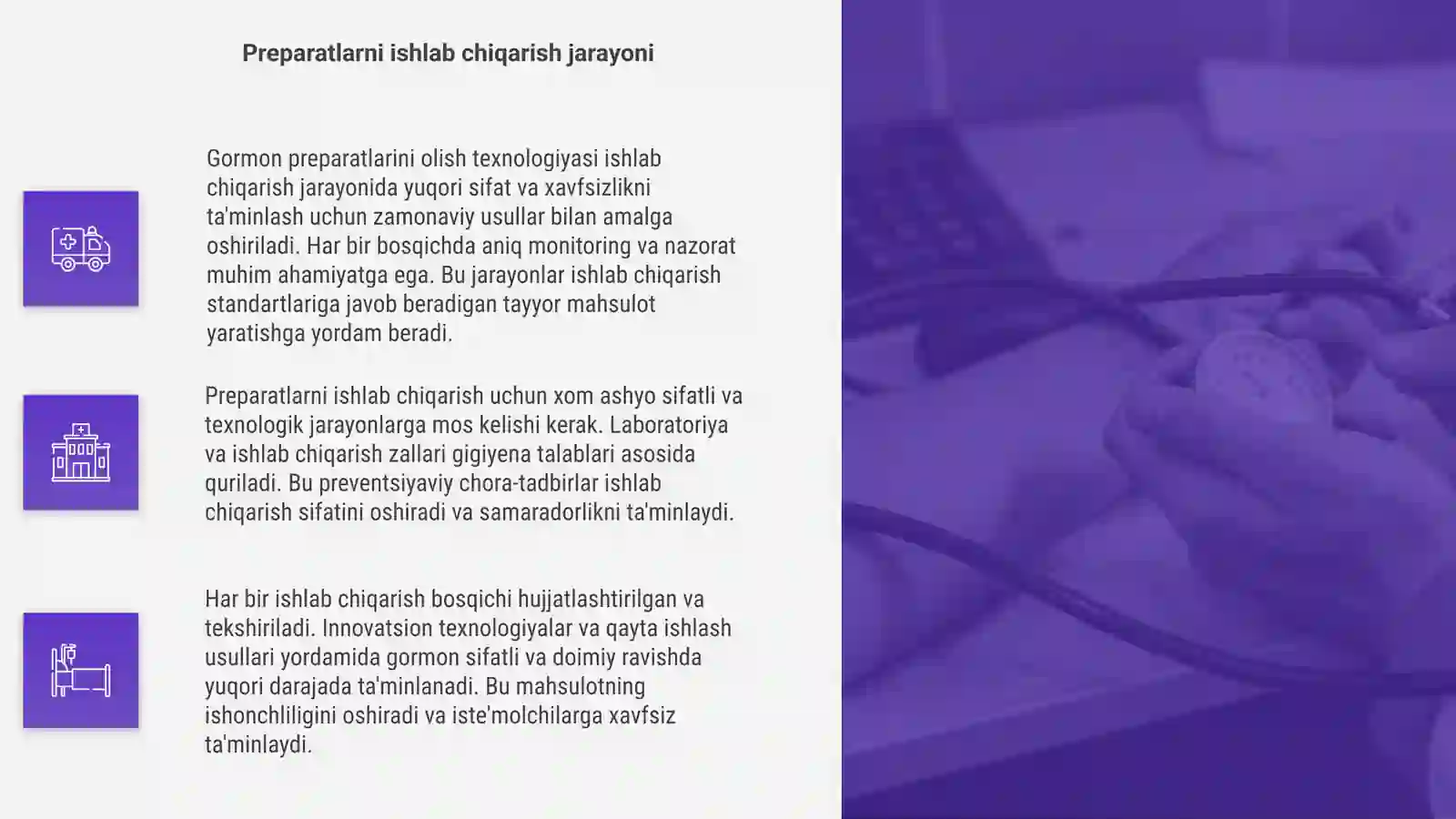 Preparatlarni ishlab chiqarish jarayoni

Gormon preparatlarini olish texnologiyasi ishlab chiqarish jarayonida yuqori sifat va xavfsizlikni ta'minlash uchun zamonaviy usullar bilan amalga oshiriladi. Har bir bosqichda aniq monitoring va nazorat muhim ahamiyatga ega. Bu jarayonlar ishlab chiqarish standartlariga javob beradigan tayyor mahsulot yaratishga yordam beradi.

Preparatlarni ishlab chiqarish uchun xom ashyo sifatli va texnologik jarayonlarga mos kelishi kerak. Laboratoriya va ishlab chiqarish zallari gigiyena talablari asosida quriladi. Bu preventsiyaviy chora-tadbirlar ishlab chiqarish sifatini oshiradi va samaradorlikni ta'minlaydi.

Har bir ishlab chiqarish bosqichi hujjatlashtirilgan va tekshiriladi. Innovatsion texnologiyalar va qayta ishlash usullari yordamida gormon sifatli va doimiy ravishda yuqori darajada ta'minlanadi. Bu mahsulotning ishonchliligini oshiradi va iste'molchilarga xavfsiz ta'minlaydi.